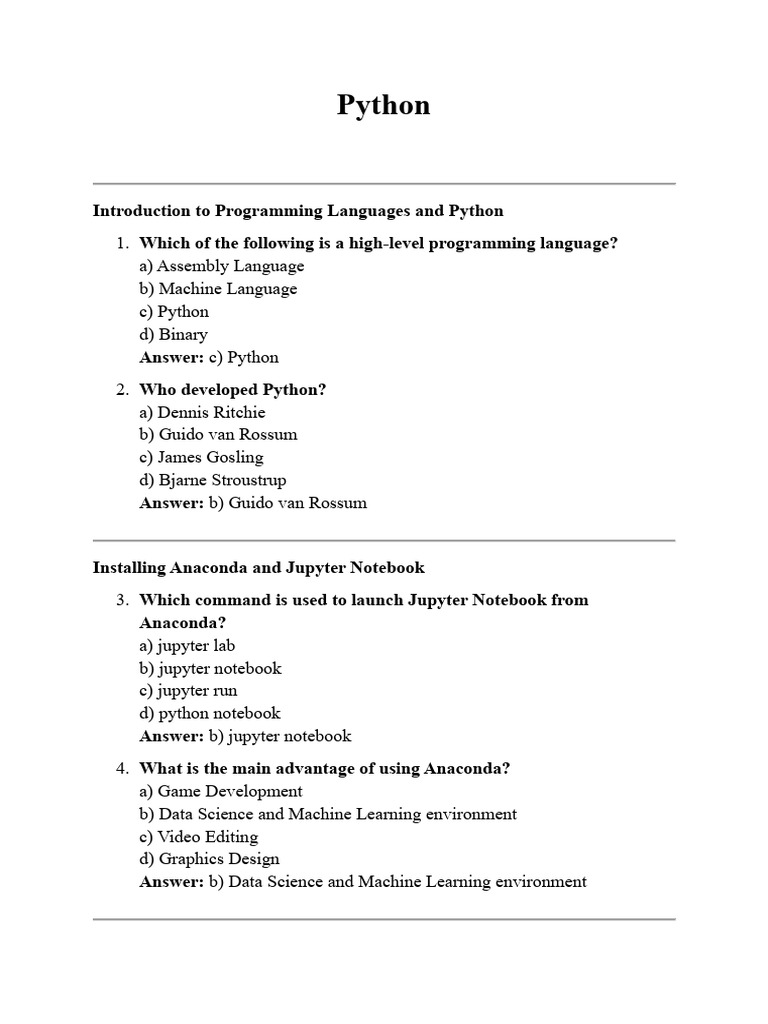 Python

Introduction to Programming Languages and Python

1. Which of the following is a high-level programming language?
a) Assembly Language
b) Machine Language
c) Python
d) Binary
Answer: c) Python

2. Who developed Python?
a) Dennis Ritchie
b) Guido van Rossum
c) James Gosling
d) Bjarne Stroustrup
Answer: b) Guido van Rossum

Installing Anaconda and Jupyter Notebook

3. Which command is used to launch Jupyter Notebook from Anaconda?
a) jupyter lab
b) jupyter notebook
c) jupyter run
d) python notebook
Answer: b) jupyter notebook

4. What is the main advantage of using Anaconda?
a) Game Development
b) Data Science and Machine Learning environment
c) Video Editing
d) Graphics Design
Answer: b) Data Science and Machine Learning environment